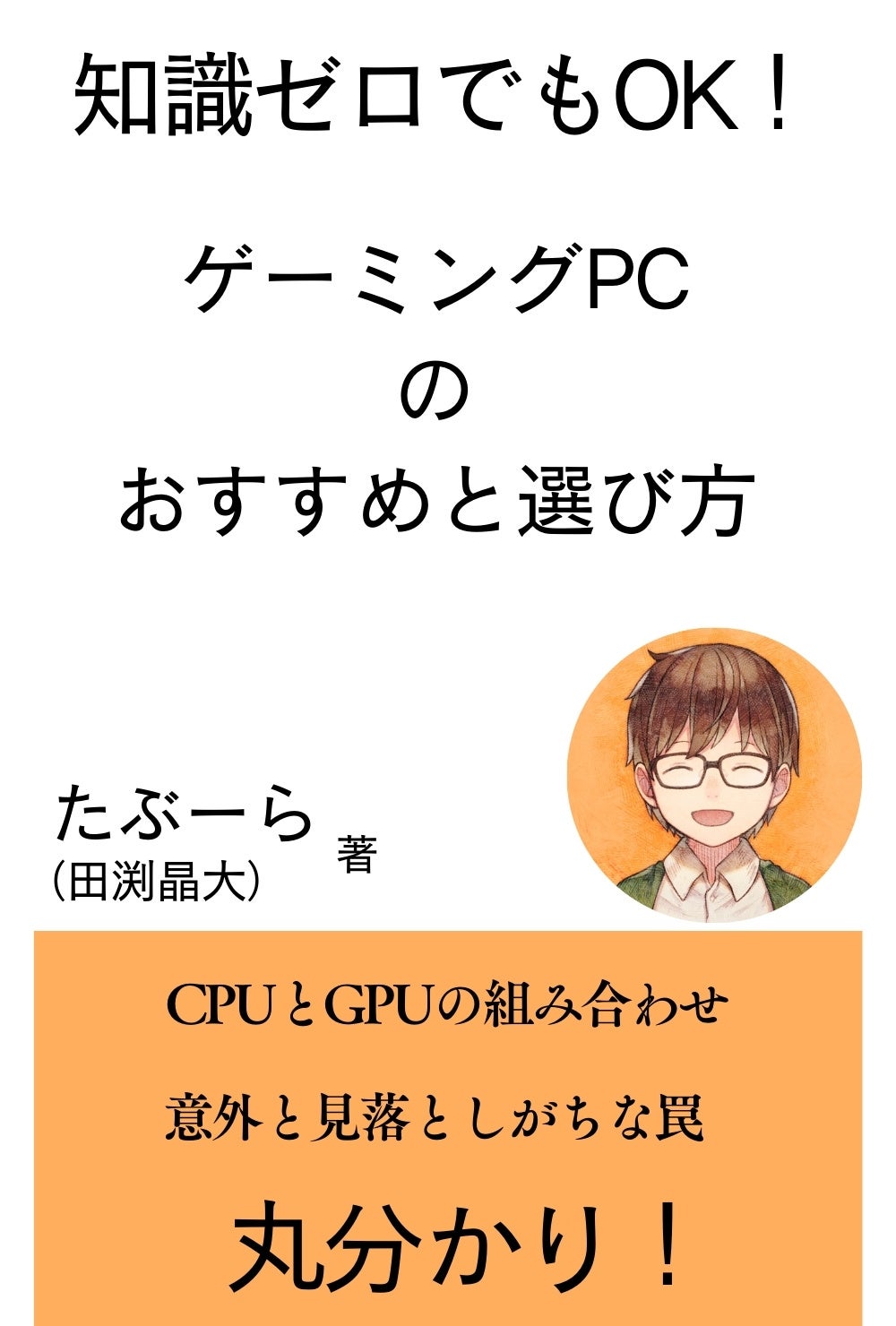 知識ゼロでもOK！

ゲーミングPC
の
おすすめと選び方

たぶーら
（田渕晶大）
著

CPUとGPUの組み合わせ

意外と見落としがちな罠

丸分かり！